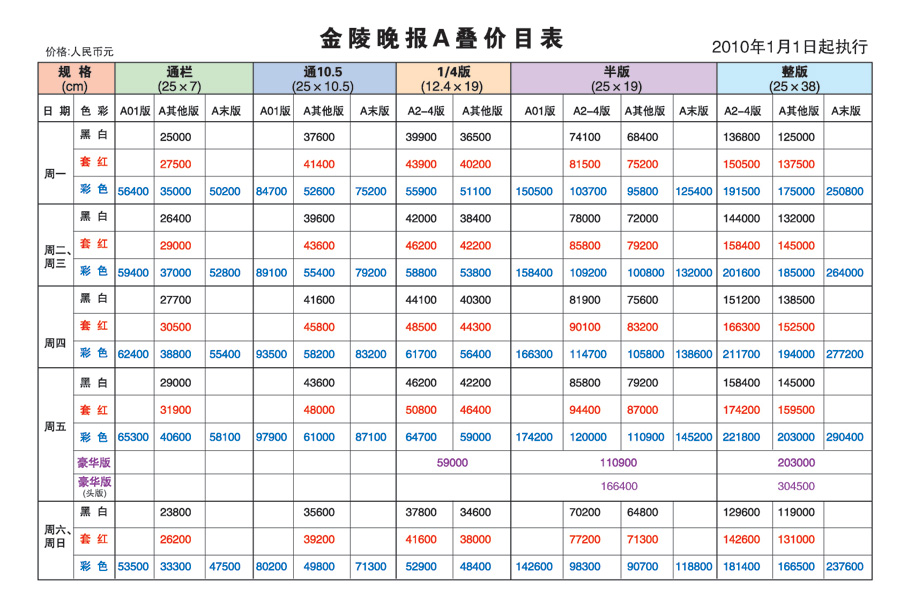 金陵晚报A叠价目表

价格:人民币元

2010年1月1日起执行

| 规格 (cm) | | 通栏 (25×7) | | | 通10.5 (25×10.5) | | | 1/4版 (12.4×19) | | 半版 (25×19) | | | | 整版 (25×38) | | |
|---|---|---|---|---|---|---|---|---|---|---|---|---|---|---|---|---|
| 日期 | 色彩 | A01版 | A其他版 | A末版 | A01版 | A其他版 | A末版 | A2-4版 | A其他版 | A01版 | A2-4版 | A其他版 | A末版 | A2-4版 | A其他版 | A末版 |
| 周一 | 黑白 | | 25000 | | | 37600 | | 39900 | 36500 | | 74100 | 68400 | | 136800 | 125000 | |
| | 套红 | | 27500 | | | 41400 | | 43900 | 40200 | | 81500 | 75200 | | 150500 | 137500 | |
| | 彩色 | 56400 | 35000 | 50200 | 84700 | 52600 | 75200 | 55900 | 51100 | 150500 | 103700 | 95800 | 125400 | 191500 | 175000 | 250800 |
| 周二、周三 | 黑白 | | 26400 | | | 39600 | | 42000 | 38400 | | 78000 | 72000 | | 144000 | 132000 | |
| | 套红 | | 29000 | | | 43600 | | 46200 | 42200 | | 85800 | 79200 | | 158400 | 145000 | |
| | 彩色 | 59400 | 37000 | 52800 | 89100 | 55400 | 79200 | 58800 | 53800 | 158400 | 109200 | 100800 | 132000 | 201600 | 185000 | 264000 |
| 周四 | 黑白 | | 27700 | | | 41600 | | 44100 | 40300 | | 81900 | 75600 | | 151200 | 138500 | |
| | 套红 | | 30500 | | | 45800 | | 48500 | 44300 | | 90100 | 83200 | | 166300 | 152500 | |
| | 彩色 | 62400 | 38800 | 55400 | 93500 | 58200 | 83200 | 61700 | 56400 | 166300 | 114700 | 105800 | 138600 | 211700 | 194000 | 277200 |
| 周五 | 黑白 | | 29000 | | | 43600 | | 46200 | 42200 | | 85800 | 79200 | | 158400 | 145000 | |
| | 套红 | | 31900 | | | 48000 | | 50800 | 46400 | | 94400 | 87000 | | 174200 | 159500 | |
| | 彩色 | 65300 | 40600 | 58100 | 97900 | 61000 | 87100 | 64700 | 59000 | 174200 | 120000 | 110900 | 145200 | 221800 | 203000 | 290400 |
| | 豪华版 | | | | | | | 59000 | | 110900 | | | | 203000 | | |
| | 豪华版 (头版) | | | | | | | | | 166400 | | | | 304500 | | |
| 周六、周日 | 黑白 | | 23800 | | | 35600 | | 37800 | 34600 | | 70200 | 64800 | | 129600 | 119000 | |
| | 套红 | | 26200 | | | 39200 | | 41600 | 38000 | | 77200 | 71300 | | 142600 | 131000 | |
| | 彩色 | 53500 | 33300 | 47500 | 80200 | 49800 | 71300 | 52900 | 48400 | 142600 | 98300 | 90700 | 118800 | 181400 | 166500 | 237600 |